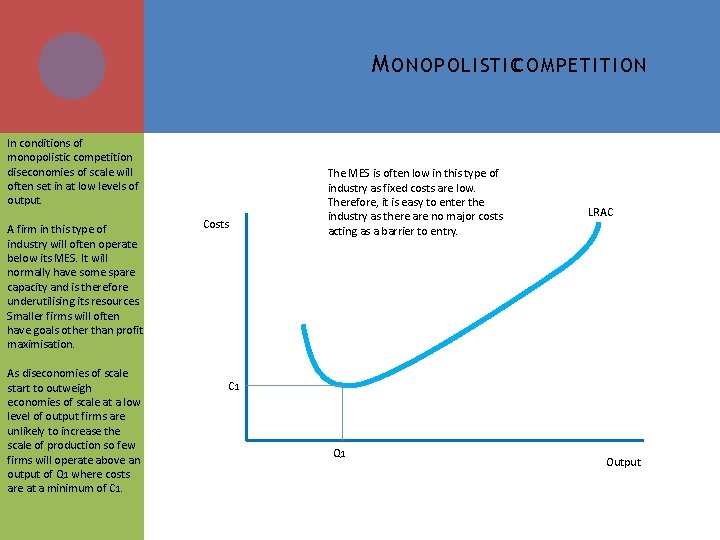 MONOPOLISTICCOMPETITION

In conditions of monopolistic competition diseconomies of scale will often set in at low levels of output.

A firm in this type of industry will often operate below its MES. It will normally have some spare capacity and is therefore underutilising its resources Smaller firms will often have goals other than profit maximisation.

As diseconomies of scale start to outweigh economies of scale at a low level of output firms are unlikely to increase the scale of production so few firms will operate above an output of Q1 where costs are at a minimum of C1.

The MES is often low in this type of industry as fixed costs are low. Therefore, it is easy to enter the industry as there are no major costs acting as a barrier to entry.

Costs

LRAC

C1

Q1

Output